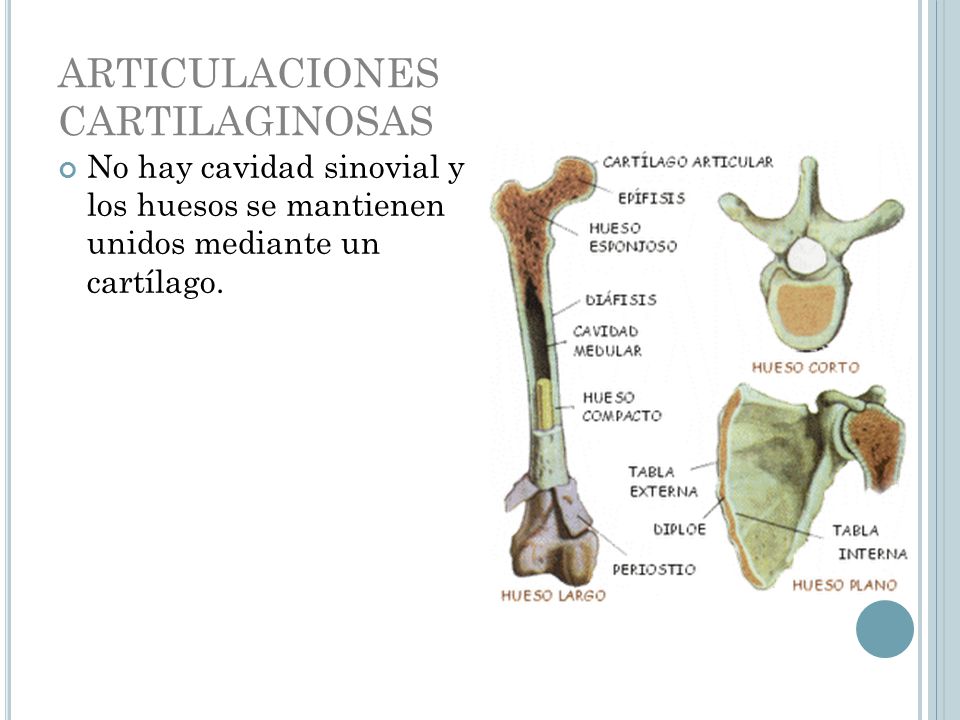 ARTICULACIONES CARTILAGINOSAS

No hay cavidad sinovial y los huesos se mantienen unidos mediante un cartílago.

CARTÍLAGO ARTICULAR
EPÍFISIS
HUESO ESPONJOSO
DIÁFISIS
CAVIDAD MEDULAR
HUESO COMPACTO
PERIOSTIO
HUESO LARGO
HUESO CORTO
TABLA EXTERNA
DIPLOE
TABLA INTERNA
HUESO PLANO